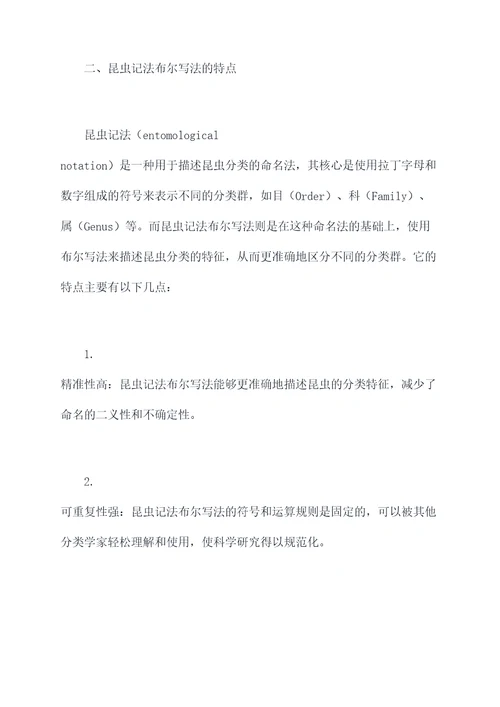 二、昆虫记法布尔写法的特点

昆虫记法（entomological notation）是一种用于描述昆虫分类的命名法，其核心是使用拉丁字母和数字组成的符号来表示不同的分类群，如目（Order）、科（Family）、属（Genus）等。而昆虫记法布尔写法则是在这种命名法的基础上，使用布尔写法来描述昆虫分类的特征，从而更准确地区分不同的分类群。它的特点主要有以下几点：

1.
精准性高：昆虫记法布尔写法能够更准确地描述昆虫的分类特征，减少了命名的二义性和不确定性。

2.
可重复性强：昆虫记法布尔写法的符号和运算规则是固定的，可以被其他分类学家轻松理解和使用，使科学研究得以规范化。